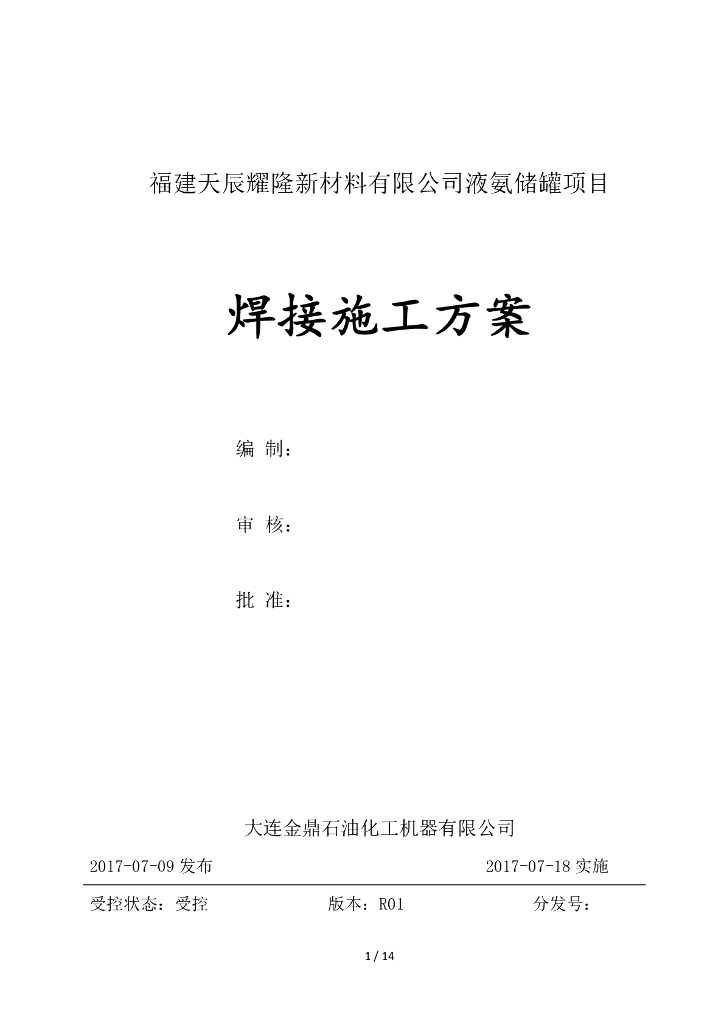 福建天辰耀隆新材料有限公司液氨储罐项目

焊接施工方案

编 制：

审 核：

批 准：

大连金鼎石油化工机器有限公司

2017-07-09 发布 2017-07-18 实施

受控状态：受控 版本：R01 分发号：

1 / 14